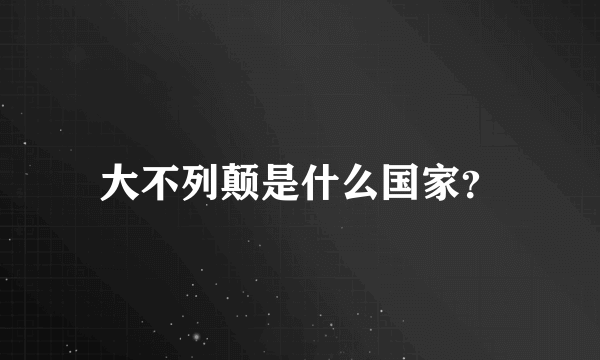 大不列颠是什么国家?